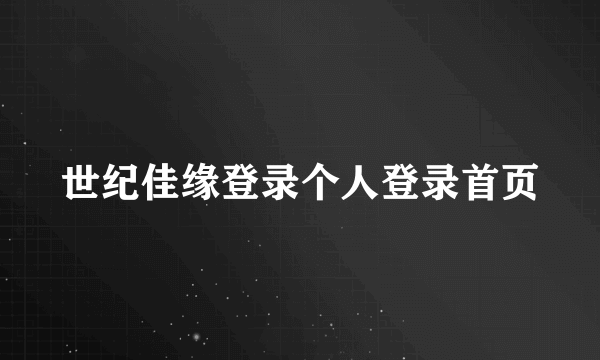 世纪佳缘登录个人登录首页